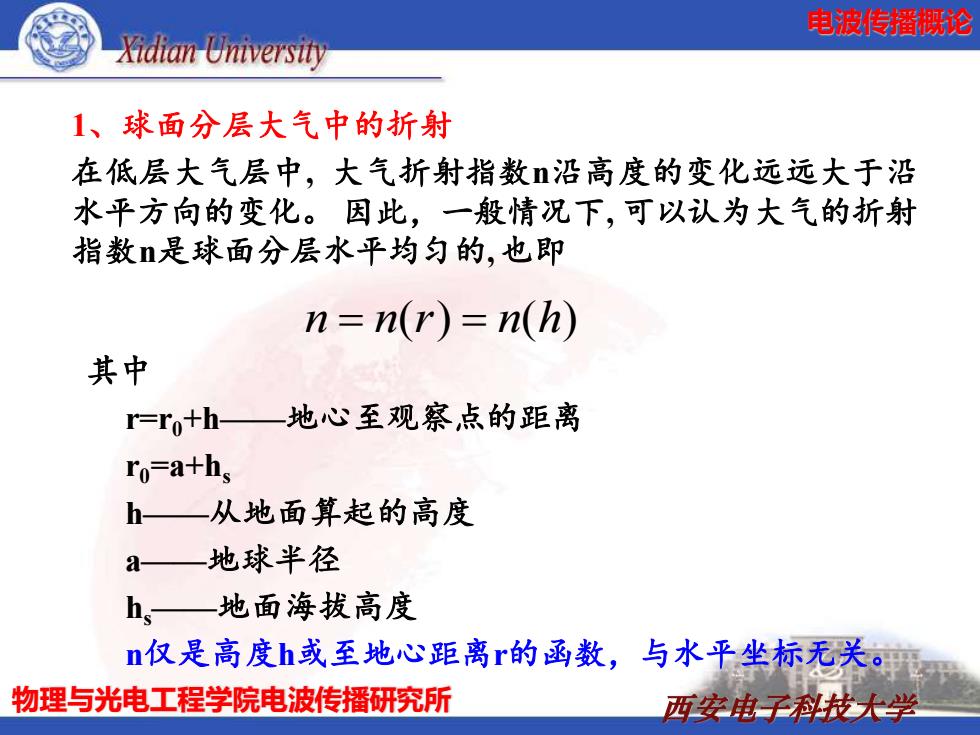 Xidian University

电波传播概论

1、球面分层大气中的折射

在低层大气层中，大气折射指数n沿高度的变化远远大于沿水平方向的变化。 因此，一般情况下, 可以认为大气的折射指数n是球面分层水平均匀的, 也即

$n = n(r) = n(h)$

其中

$r=r_0+h$——地心至观察点的距离

$r_0=a+h_s$

h——从地面算起的高度

a——地球半径

$h_s$——地面海拔高度

n仅是高度h或至地心距离r的函数，与水平坐标无关。

物理与光电工程学院电波传播研究所

西安电子科技大学